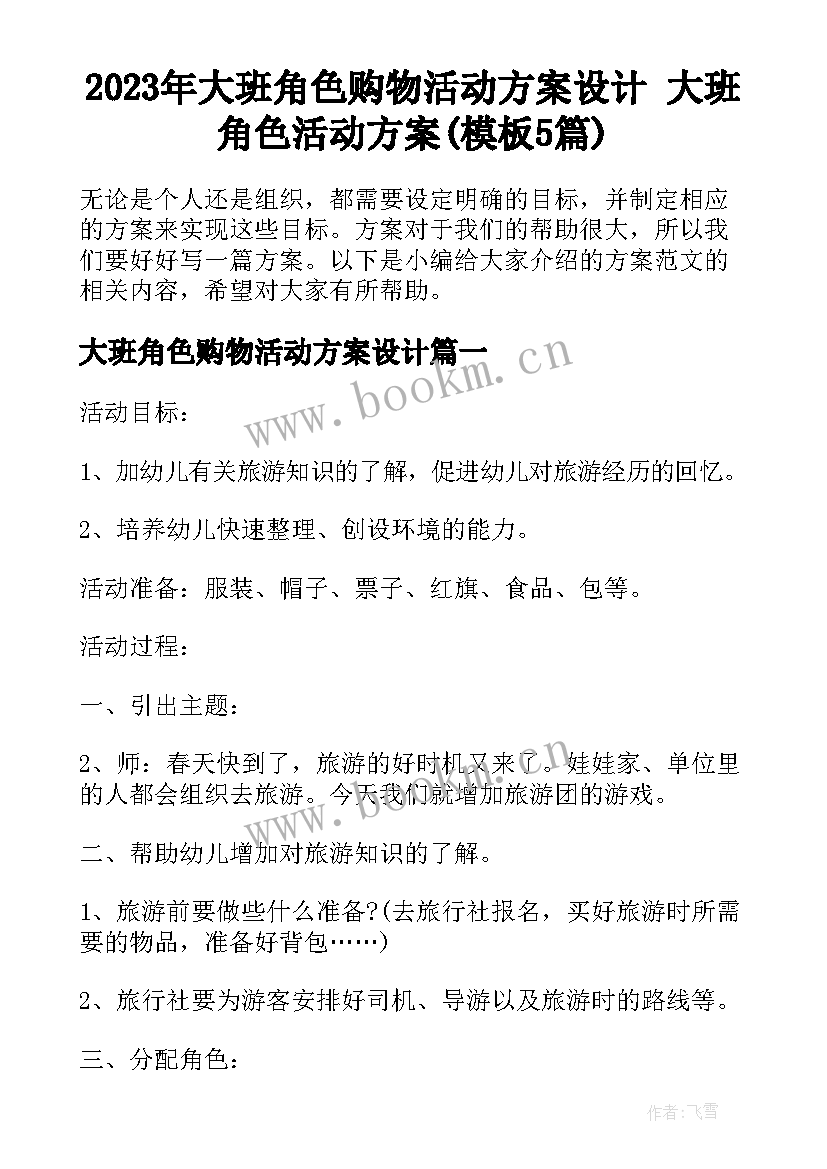 2023年大班角色购物活动方案设计 大班角色活动方案(模板5篇)

无论是个人还是组织，都需要设定明确的目标，并制定相应的方案来实现这些目标。方案对于我们的帮助很大，所以我们要好好写一篇方案。以下是小编给大家介绍的方案范文的相关内容，希望对大家有所帮助。

大班角色购物活动方案设计篇一

www.bookm.cn

活动目标：

1、加幼儿有关旅游知识的了解，促进幼儿对旅游经历的回忆。

2、培养幼儿快速整理、创设环境的能力。

活动准备：服装、帽子、票子、红旗、食品、包等。

活动过程：

一、引出主题：

2、师：春天快到了，旅游的好时机又来了。娃娃家、单位里的人都会组织去旅游。今天我们就增加旅游团的游戏。

www.bookm.cn

二、帮助幼儿增加对旅游知识的了解。

1、旅游前要做些什么准备?(去旅行社报名，买好旅游时所需要的物品，准备好背包……)

2、旅行社要为游客安排好司机、导游以及旅游时的路线等。

三、分配角色：

作者：飞雪